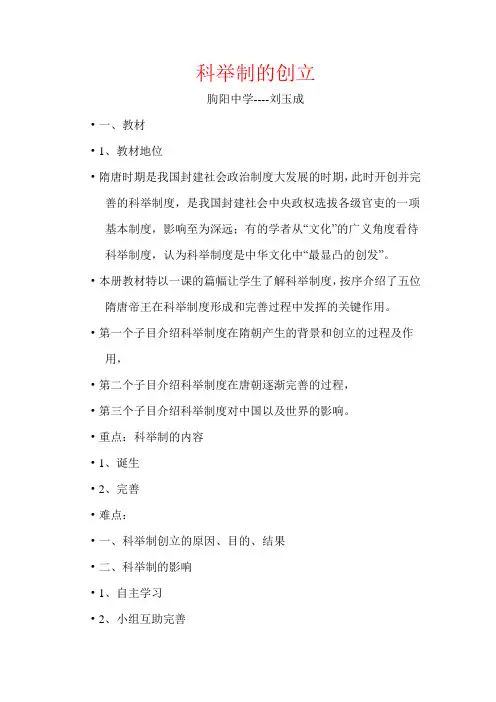 科举制的创立

朐阳中学----刘玉成

• 一、教材

• 1、教材地位

• 隋唐时期是我国封建社会政治制度大发展的时期，此时开创并完善的科举制度，是我国封建社会中央政权选拔各级官吏的一项基本制度，影响至为深远；有的学者从“文化”的广义角度看待科举制度，认为科举制度是中华文化中“最显凸的创发”。

• 本册教材特以一课的篇幅让学生了解科举制度，按序介绍了五位隋唐帝王在科举制度形成和完善过程中发挥的关键作用。

• 第一个子目介绍科举制度在隋朝产生的背景和创立的过程及作用，

• 第二个子目介绍科举制度在唐朝逐渐完善的过程，

• 第三个子目介绍科举制度对中国以及世界的影响。

• 重点：科举制的内容

• 1、诞生

• 2、完善

• 难点：

• 一、科举制创立的原因、目的、结果

• 二、科举制的影响

• 1、自主学习

• 2、小组互助完善